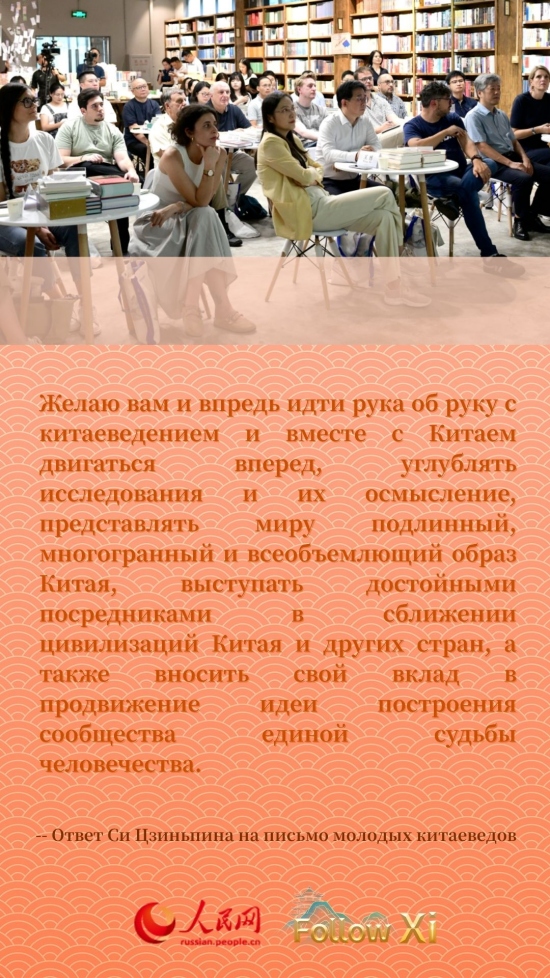 Желаю вам и впредь идти рука об руку с китаеведением и вместе с Китаем двигаться вперед, углублять исследования и их осмысление, представлять миру подлинный, многогранный и всеобъемлющий образ Китая, выступать достойными посредниками в сближении цивилизаций Китая и других стран, а также вносить свой вклад в продвижение идеи построения сообщества единой судьбы человечества.

-- Ответ Си Цзиньпина на письмо молодых китаеведов

人民网
russian.people.cn

Follow Xi